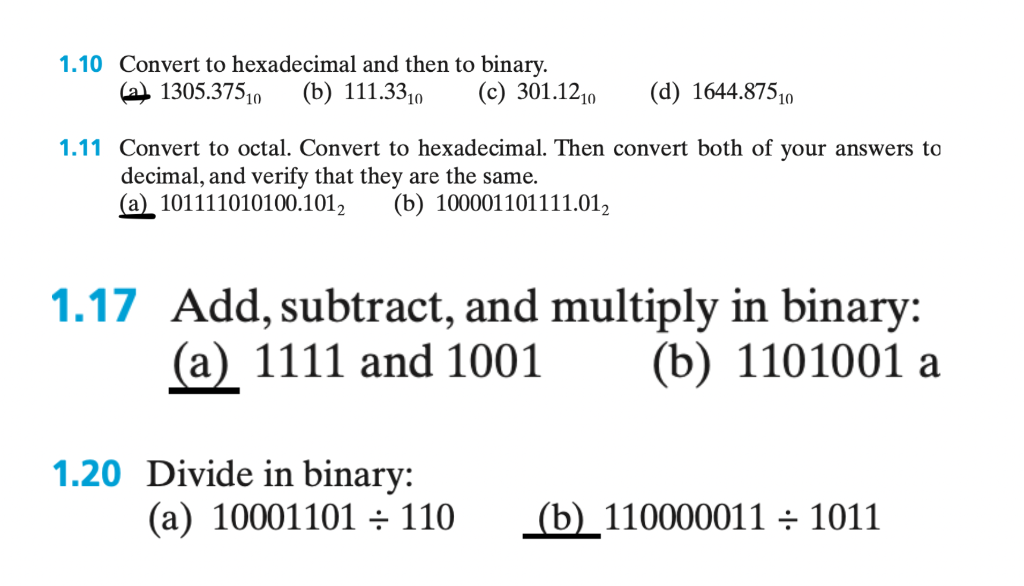 1.10 Convert to hexadecimal and then to binary.
(a) $1305.375_{10}$ (b) $111.33_{10}$ (c) $301.12_{10}$ (d) $1644.875_{10}$

1.11 Convert to octal. Convert to hexadecimal. Then convert both of your answers to decimal, and verify that they are the same.
(a) $101111010100.101_2$ (b) $100001101111.01_2$

1.17 Add, subtract, and multiply in binary:
(a) 1111 and 1001 (b) 1101001 a

1.20 Divide in binary:
(a) $10001101 \div 110$ (b) $110000011 \div 1011$